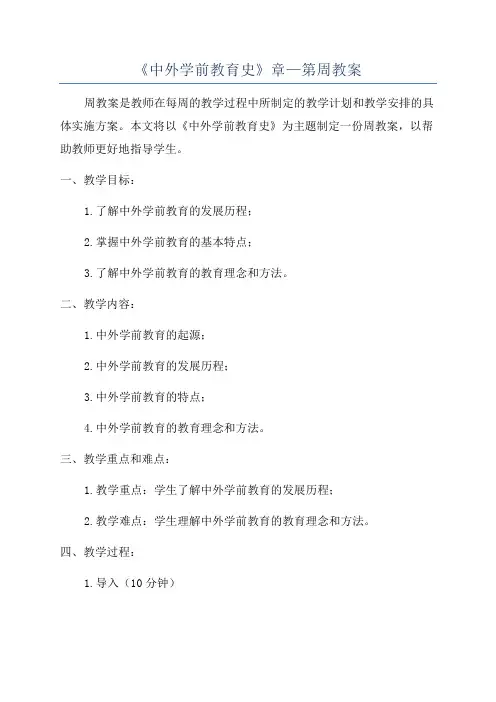 《中外学前教育史》章一第周教案

周教案是教师在每周的教学过程中所制定的教学计划和教学安排的具体实施方案。本文将以《中外学前教育史》为主题制定一份周教案，以帮助教师更好地指导学生。

一、教学目标：

1.了解中外学前教育的发展历程；

2.掌握中外学前教育的基本特点；

3.了解中外学前教育的教育理念和方法。

二、教学内容：

1.中外学前教育的起源；

2.中外学前教育的发展历程；

3.中外学前教育的特点；

4.中外学前教育的教育理念和方法。

三、教学重点和难点：

1.教学重点：学生了解中外学前教育的发展历程；

2.教学难点：学生理解中外学前教育的教育理念和方法。

四、教学过程：

1.导入（10分钟）